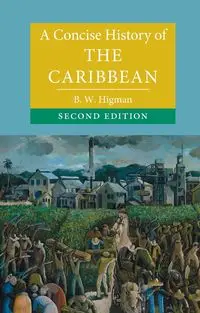 A Concise History of
THE CARIBBEAN

B. W. Higman

SECOND EDITION